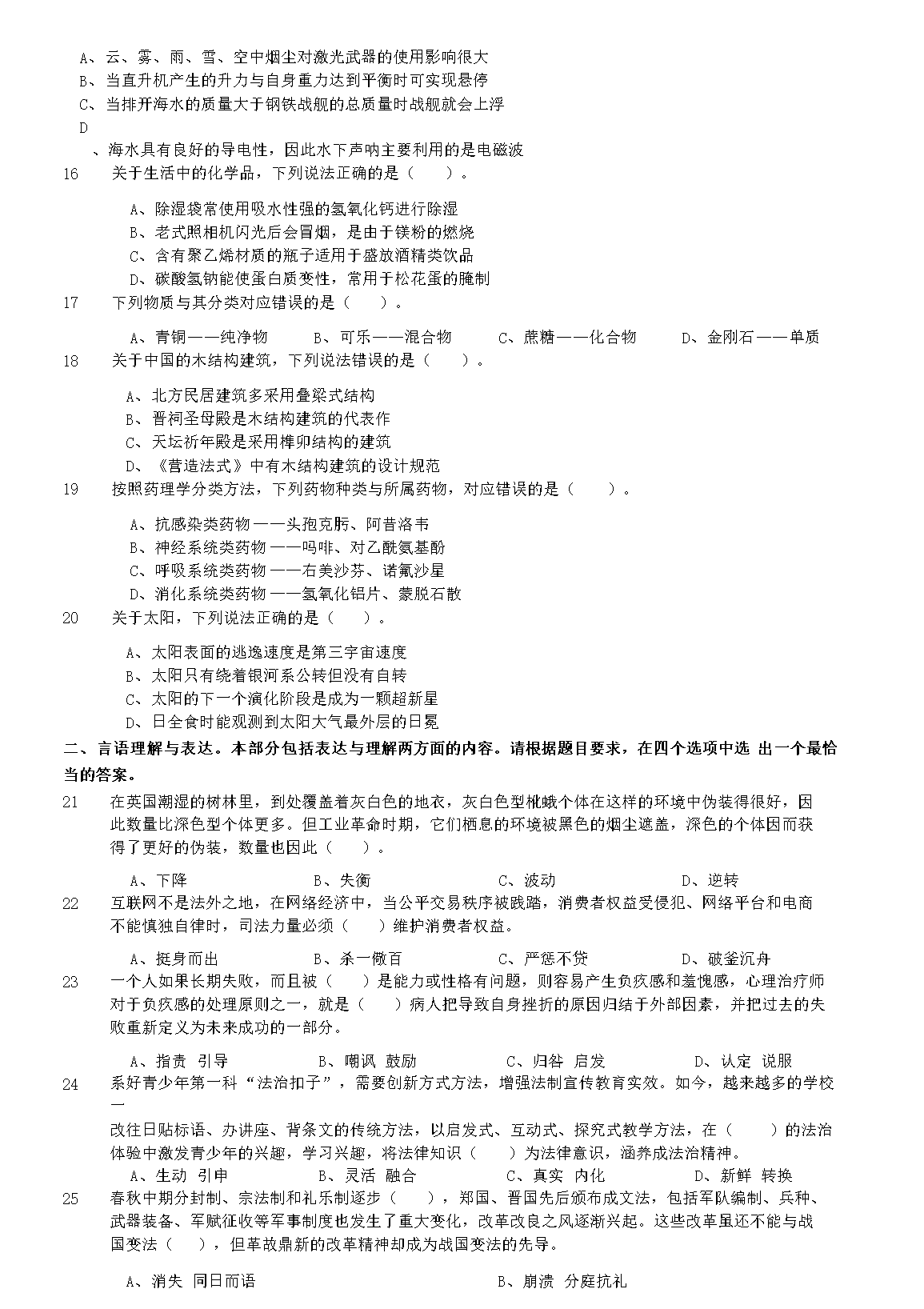 A、云、雾、雨、雪、空中烟尘对激光武器的使用影响很大
B、当直升机产生的升力与自身重力达到平衡时可实现悬停
C、当排开海水的质量大于钢铁战舰的总质量时战舰就会上浮
D
、海水具有良好的导电性，因此水下声呐主要利用的是电磁波
16　关于生活中的化学品，下列说法正确的是（　）。

A、除湿袋常使用吸水性强的氢氧化钙进行除湿
B、老式照相机闪光后会冒烟，是由于镁粉的燃烧
C、含有聚乙烯材质的瓶子适用于盛放酒精类饮品
D、碳酸氢钠能使蛋白质变性，常用于松花蛋的腌制
17　下列物质与其分类对应错误的是（　）。

A、青铜——纯净物　B、可乐——混合物　C、蔗糖——化合物　D、金刚石——单质
18　关于中国的木结构建筑，下列说法错误的是（　）。

A、北方民居建筑多采用叠梁式结构
B、晋祠圣母殿是木结构建筑的代表作
C、天坛祈年殿是采用榫卯结构的建筑
D、《营造法式》中有木结构建筑的设计规范
19　按照药理学分类方法，下列药物种类与所属药物，对应错误的是（　）。

A、抗感染类药物——头孢克肟、阿昔洛韦
B、神经系统类药物——吗啡、对乙酰氨基酚
C、呼吸系统类药物——右美沙芬、诺氟沙星
D、消化系统类药物——氢氧化铝片、蒙脱石散
20　关于太阳，下列说法正确的是（　）。

A、太阳表面的逃逸速度是第三宇宙速度
B、太阳只有绕着银河系公转但没有自转
C、太阳的下一个演化阶段是成为一颗超新星
D、日全食时能观测到太阳大气最外层的日冕
二、言语理解与表达。本部分包括表达与理解两方面的内容。请根据题目要求，在四个选项中选 出一个最恰当的答案。
21　在英国潮湿的树林里，到处覆盖着灰白色的地衣，灰白色型桦蛾个体在这样的环境中伪装得很好，因此数量比深色型个体更多。但工业革命时期，它们栖息的环境被黑色的烟尘遮盖，深色的个体因而获得了更好的伪装，数量也因此（　）。

A、下降　B、失衡　C、波动　D、逆转
22　互联网不是法外之地，在网络经济中，当公平交易秩序被践踏，消费者权益受侵犯、网络平台和电商不能慎独自律时，司法力量必须（　）维护消费者权益。

A、挺身而出　B、杀一儆百　C、严惩不贷　D、破釜沉舟
23　一个人如果长期失败，而且被（　）是能力或性格有问题，则容易产生负疚感和羞愧感，心理治疗师对于负疚感的处理原则之一，就是（　）病人把导致自身挫折的原因归结于外部因素，并把过去的失败重新定义为未来成功的一部分。

A、指责 引导　B、嘲讽 鼓励　C、归咎 启发　D、认定 说服
24　系好青少年第一科“法治扣子”，需要创新方式方法，增强法制宣传教育实效。如今，越来越多的学校一
改往日贴标语、办讲座、背条文的传统方法，以启发式、互动式、探究式教学方法，在（　）的法治体验中激发青少年的兴趣，学习兴趣，将法律知识（　）为法律意识，涵养成法治精神。
A、生动 引申　B、灵活 融合　C、真实 内化　D、新鲜 转换
25　春秋中期分封制、宗法制和礼乐制逐步（　），郑国、晋国先后颁布成文法，包括军队编制、兵种、武器装备、军赋征收等军事制度也发生了重大变化，改革改良之风逐渐兴起。这些改革虽还不能与战国变法（　），但革故鼎新的改革精神却成为战国变法的先导。

A、消失 同日而语　B、崩溃 分庭抗礼